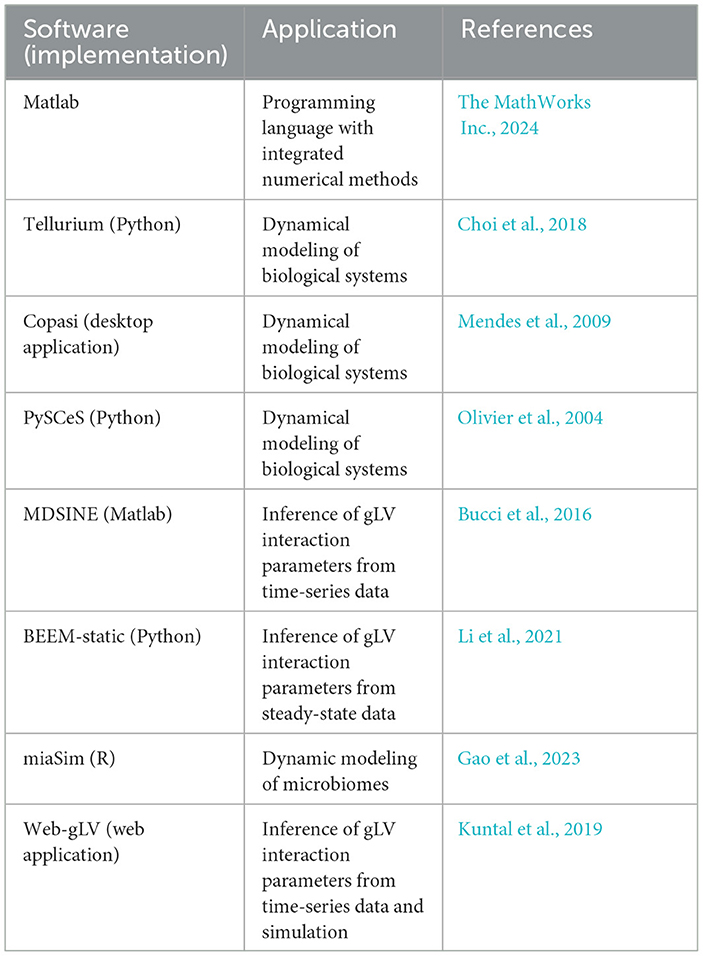 | Software (implementation) | Application | References |
|---|---|---|
| Matlab | Programming language with integrated numerical methods | The MathWorks Inc., 2024 |
| Tellurium (Python) | Dynamical modeling of biological systems | Choi et al., 2018 |
| Copasi (desktop application) | Dynamical modeling of biological systems | Mendes et al., 2009 |
| PySCeS (Python) | Dynamical modeling of biological systems | Olivier et al., 2004 |
| MDSINE (Matlab) | Inference of gLV interaction parameters from time-series data | Bucci et al., 2016 |
| BEEM-static (Python) | Inference of gLV interaction parameters from steady-state data | Li et al., 2021 |
| miaSim (R) | Dynamic modeling of microbiomes | Gao et al., 2023 |
| Web-gLV (web application) | Inference of gLV interaction parameters from time-series data and simulation | Kuntal et al., 2019 |